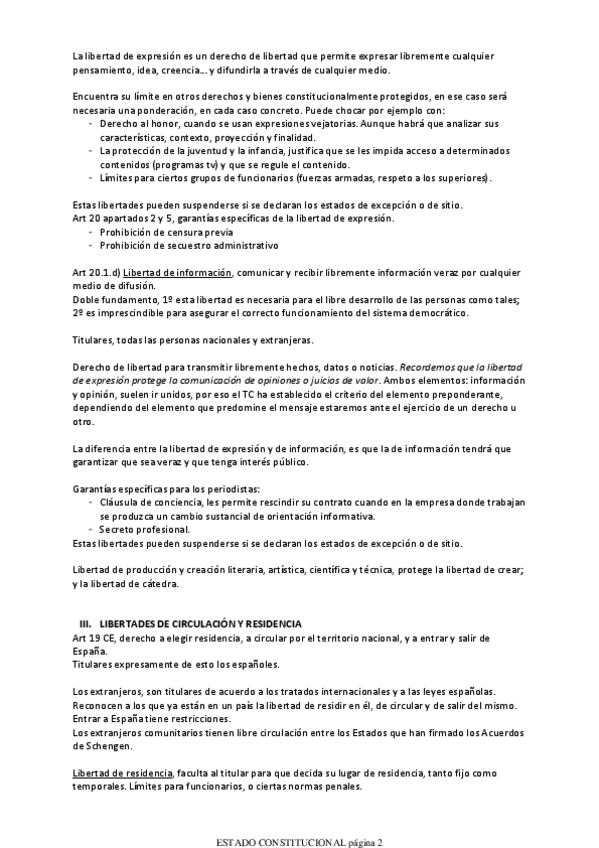 La libertad de expresión es un derecho de libertad que permite expresar libremente cualquier pensamiento, idea, creencia… y difundirla a través de cualquier medio.

Encuentra su límite en otros derechos y bienes constitucionalmente protegidos, en ese caso será necesaria una ponderación, en cada caso concreto. Puede chocar por ejemplo con:
- Derecho al honor, cuando se usan expresiones vejatorias. Aunque habrá que analizar sus características, contexto, proyección y finalidad.
- La protección de la juventud y la infancia, justifica que se les impida acceso a determinados contenidos (programas tv) y que se regule el contenido.
- Límites para ciertos grupos de funcionarios (fuerzas armadas, respeto a los superiores).

Estas libertades pueden suspenderse si se declaran los estados de excepción o de sitio.
Art 20 apartados 2 y 5, garantías específicas de la libertad de expresión.
- Prohibición de censura previa
- Prohibición de secuestro administrativo

Art 20.1.d) Libertad de información, comunicar y recibir libremente información veraz por cualquier medio de difusión.
Doble fundamento, 1º esta libertad es necesaria para el libre desarrollo de las personas como tales; 2º es imprescindible para asegurar el correcto funcionamiento del sistema democrático.

Titulares, todas las personas nacionales y extranjeras.

Derecho de libertad para transmitir libremente hechos, datos o noticias. Recordemos que la libertad de expresión protege la comunicación de opiniones o juicios de valor. Ambos elementos: información y opinión, suelen ir unidos, por eso el TC ha establecido el criterio del elemento preponderante, dependiendo del elemento que predomine el mensaje estaremos ante el ejercicio de un derecho u otro.

La diferencia entre la libertad de expresión y de información, es que la de información tendrá que garantizar que sea veraz y que tenga interés público.

Garantías específicas para los periodistas:
- Cláusula de conciencia, les permite rescindir su contrato cuando en la empresa donde trabajan se produzca un cambio sustancial de orientación informativa.
- Secreto profesional.
Estas libertades pueden suspenderse si se declaran los estados de excepción o de sitio.

Libertad de producción y creación literaria, artística, científica y técnica, protege la libertad de crear; y la libertad de cátedra.

III. LIBERTADES DE CIRCULACIÓN Y RESIDENCIA
Art 19 CE, derecho a elegir residencia, a circular por el territorio nacional, y a entrar y salir de España.
Titulares expresamente de esto los españoles.

Los extranjeros, son titulares de acuerdo a los tratados internacionales y a las leyes españolas. Reconocen a los que ya están en un país la libertad de residir en él, de circular y de salir del mismo. Entrar a España tiene restricciones.
Los extranjeros comunitarios tienen libre circulación entre los Estados que han firmado los Acuerdos de Schengen.

Libertad de residencia, faculta al titular para que decida su lugar de residencia, tanto fijo como temporales. Límites para funcionarios, o ciertas normas penales.

ESTADO CONSTITUCIONAL página 2